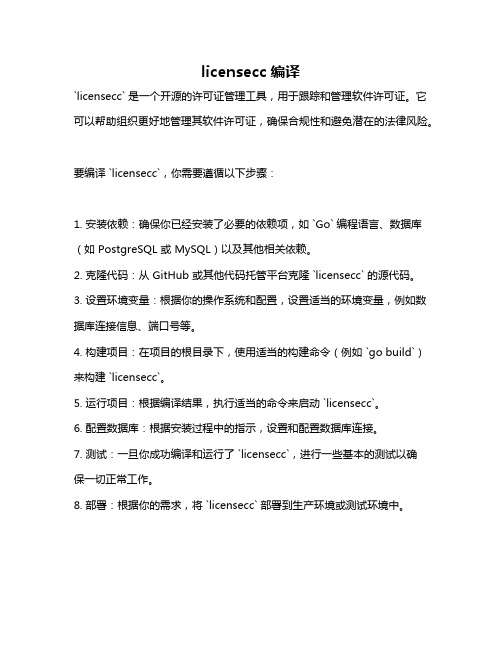 licensecc 编译

`licensecc` 是一个开源的许可证管理工具，用于跟踪和管理软件许可证。它可以帮助组织更好地管理其软件许可证，确保合规性和避免潜在的法律风险。

要编译 `licensecc`，你需要遵循以下步骤：

1. 安装依赖：确保你已经安装了必要的依赖项，如 `Go` 编程语言、数据库（如 PostgreSQL 或 MySQL）以及其他相关依赖。
2. 克隆代码：从 GitHub 或其他代码托管平台克隆 `licensecc` 的源代码。
3. 设置环境变量：根据你的操作系统和配置，设置适当的环境变量，例如数据库连接信息、端口号等。
4. 构建项目：在项目的根目录下，使用适当的构建命令（例如 `go build`）来构建 `licensecc`。
5. 运行项目：根据编译结果，执行适当的命令来启动 `licensecc`。
6. 配置数据库：根据安装过程中的指示，设置和配置数据库连接。
7. 测试：一旦你成功编译和运行了 `licensecc`，进行一些基本的测试以确保一切正常工作。
8. 部署：根据你的需求，将 `licensecc` 部署到生产环境或测试环境中。